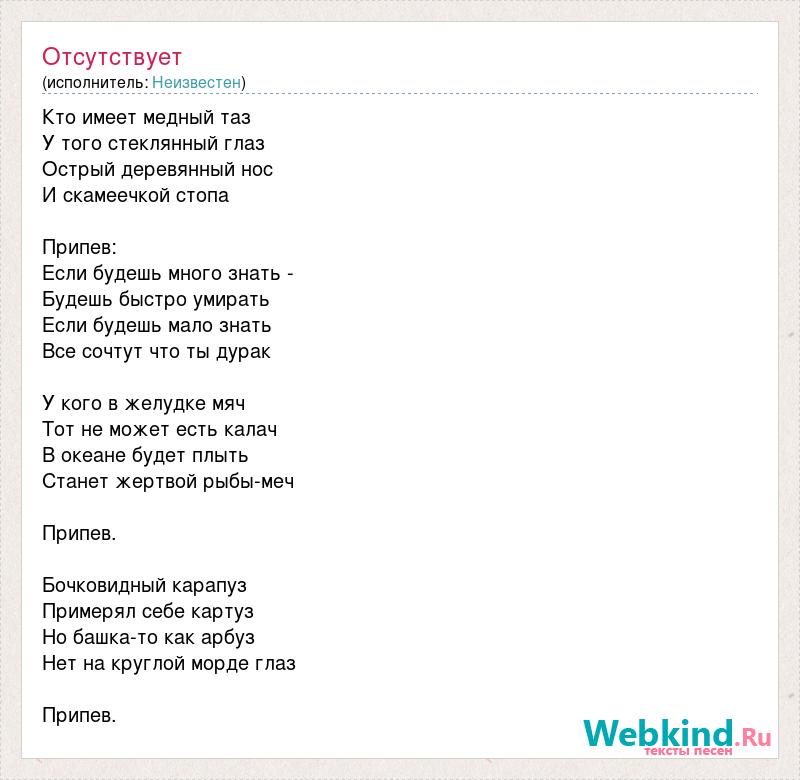 Отсутствует
(исполнитель: Неизвестен)

Кто имеет медный таз
У того стеклянный глаз
Острый деревянный нос
И скамеечкой стопа

Припев:
Если будешь много знать -
Будешь быстро умирать
Если будешь мало знать
Все сочтут что ты дурак

У кого в желудке мяч
Тот не может есть калач
В океане будет плыть
Станет жертвой рыбы-меч

Припев.

Бочковидный карапуз
Примерял себе картуз
Но башка-то как арбуз
Нет на круглой морде глаз

Припев.

Webkind.Ru
тексты песен